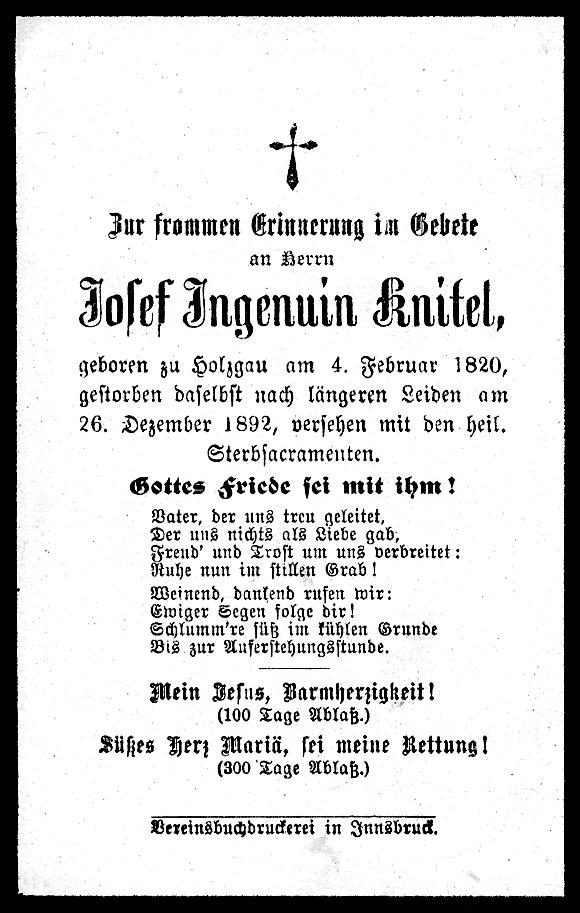 Zur frommen Erinnerung im Gebete
an Herrn
Josef Ingenuin Knitel,
geboren zu Holzgau am 4. Februar 1820, gestorben daselbst nach längeren Leiden am 26. Dezember 1892, versehen mit den heil. Sterbsacramenten.

Gottes Friede sei mit ihm!

Vater, der uns treu geleitet,
Der uns nichts als Liebe gab,
Freud' und Trost um uns verbreitet:
Ruhe nun im stillen Grab!

Weinend, dankend rufen wir:
Ewiger Segen folge dir!
Schlumm're süß im kühlen Grunde
Bis zur Auferstehungsstunde.

Mein Jesus, Barmherzigkeit!
(100 Tage Ablaß.)

Süßes Herz Mariä, sei meine Rettung!
(300 Tage Ablaß.)

Vereinsbuchdruckerei in Innsbruck.